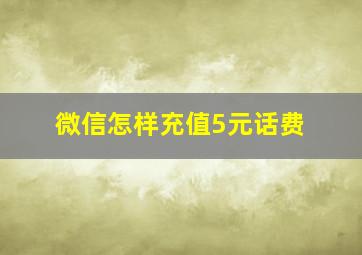 微信怎样充值5元话费